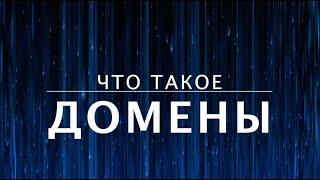 ЧТО ТАКОЕ
ДОМЕНЫ